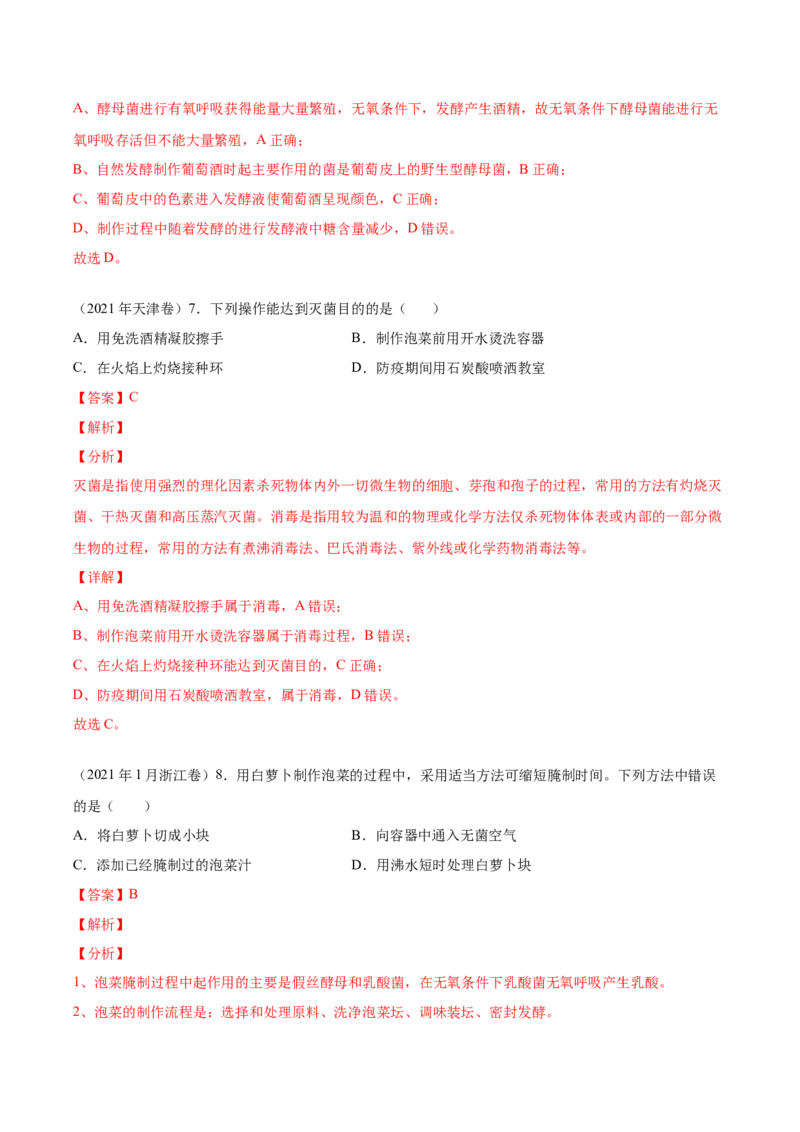 A、酵母菌进行有氧呼吸获得能量大量繁殖，无氧条件下，发酵产生酒精，故无氧条件下酵母菌能进行无氧呼吸存活但不能大量繁殖，A正确；

B、自然发酵制作葡萄酒时起主要作用的菌是葡萄皮上的野生型酵母菌，B正确；

C、葡萄皮中的色素进入发酵液使葡萄酒呈现颜色，C正确；

D、制作过程中随着发酵的进行发酵液中糖含量减少，D错误。

故选D。

（2021年天津卷）7．下列操作能达到灭菌目的的是（　　）

A．用免洗酒精凝胶擦手　　B．制作泡菜前用开水烫洗容器

C．在火焰上灼烧接种环　　D．防疫期间用石炭酸喷洒教室

【答案】C

【解析】

【分析】

灭菌是指使用强烈的理化因素杀死物体内外一切微生物的细胞、芽孢和孢子的过程，常用的方法有灼烧灭菌、干热灭菌和高压蒸汽灭菌。消毒是指用较为温和的物理或化学方法仅杀死物体体表或内部的一部分微生物的过程，常用的方法有煮沸消毒法、巴氏消毒法、紫外线或化学药物消毒法等。

【详解】

A、用免洗酒精凝胶擦手属于消毒，A错误；

B、制作泡菜前用开水烫洗容器属于消毒过程，B错误；

C、在火焰上灼烧接种环能达到灭菌目的，C正确；

D、防疫期间用石炭酸喷洒教室，属于消毒，D错误。

故选C。

（2021年1月浙江卷）8．用白萝卜制作泡菜的过程中，采用适当方法可缩短腌制时间。下列方法中错误的是（　　）

A．将白萝卜切成小块　　B．向容器中通入无菌空气

C．添加已经腌制过的泡菜汁　　D．用沸水短时处理白萝卜块

【答案】B

【解析】

【分析】

1、泡菜腌制过程中起作用的主要是假丝酵母和乳酸菌，在无氧条件下乳酸菌无氧呼吸产生乳酸。

2、泡菜的制作流程是：选择和处理原料、洗净泡菜坛、调味装坛、密封发酵。